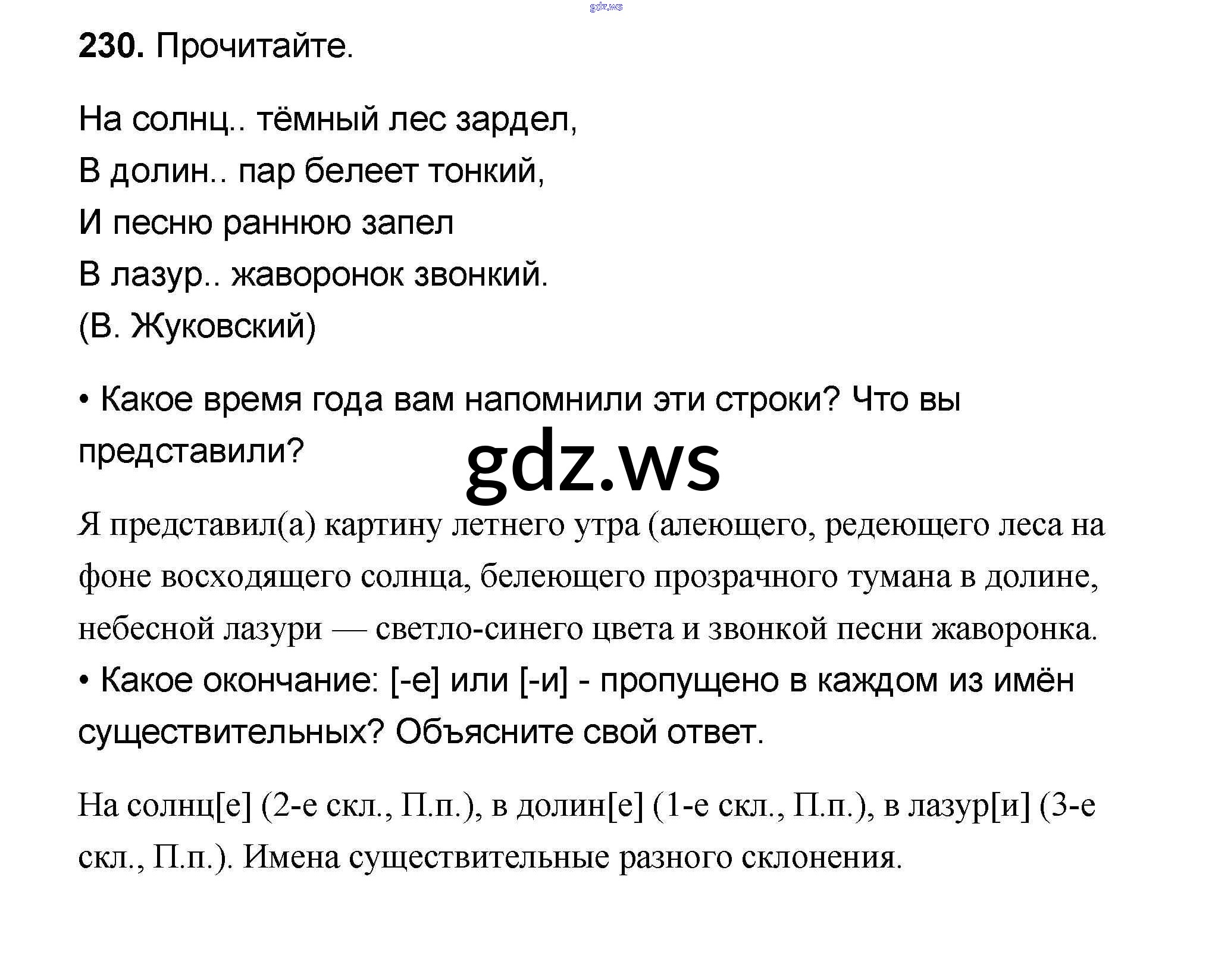 gdz.ws

230. Прочитайте.

На солнц.. тёмный лес зардел,
В долин.. пар белеет тонкий,
И песню раннюю запел
В лазур.. жаворонок звонкий.
(В. Жуковский)

• Какое время года вам напомнили эти строки? Что вы представили?

gdz.ws

Я представил(а) картину летнего утра (алеющего, редеющего леса на фоне восходящего солнца, белеющего прозрачного тумана в долине, небесной лазури — светло-синего цвета и звонкой песни жаворонка.

• Какое окончание: [-е] или [-и] - пропущено в каждом из имён существительных? Объясните свой ответ.

На солнц[е] (2-е скл., П.п.), в долин[е] (1-е скл., П.п.), в лазур[и] (3-е скл., П.п.). Имена существительные разного склонения.